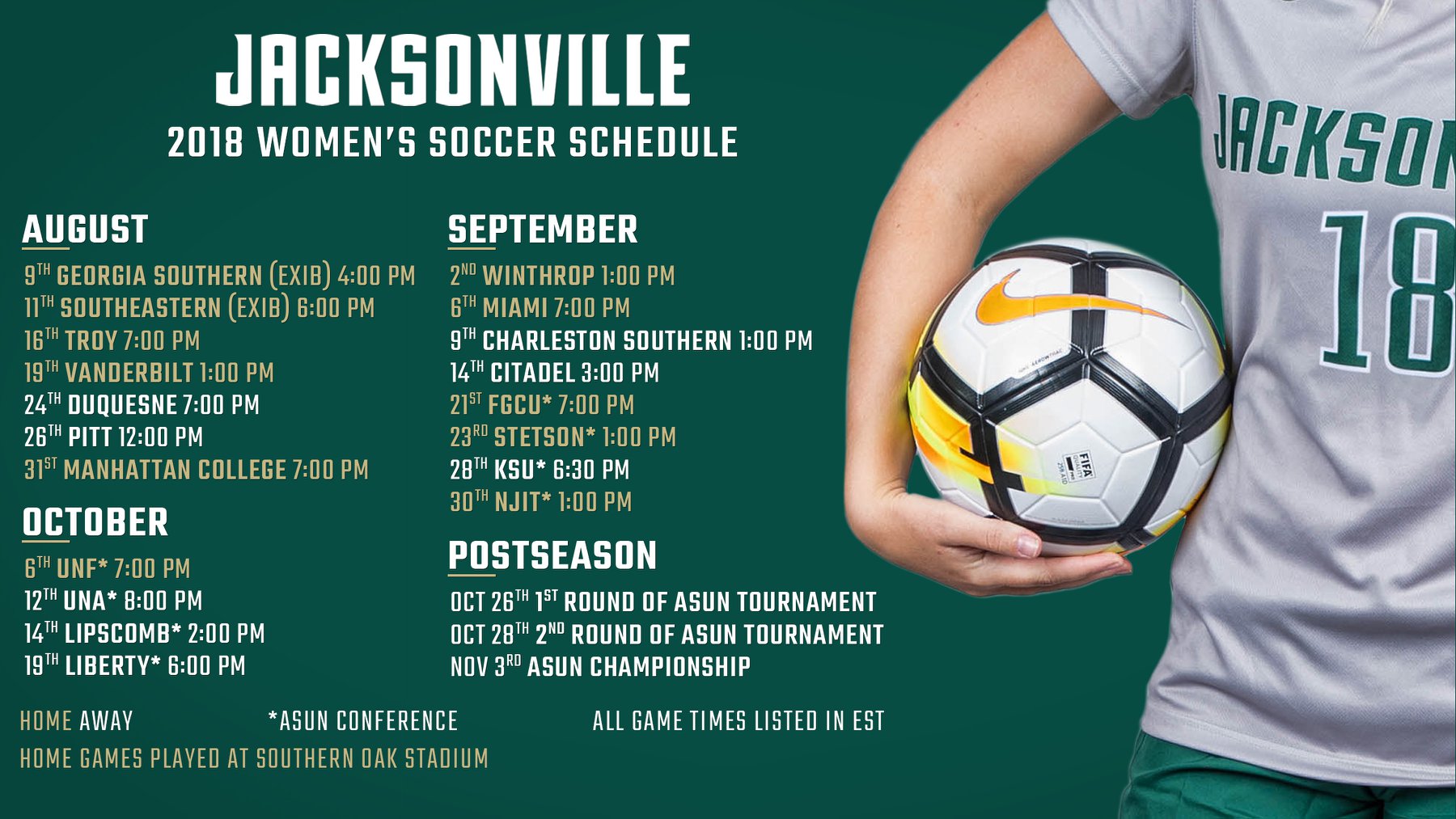 JACKSONVILLE
2018 WOMEN'S SOCCER SCHEDULE

AUGUST
9TH GEORGIA SOUTHERN (EXIB) 4:00 PM
11TH SOUTHEASTERN (EXIB) 6:00 PM
16TH TROY 7:00 PM
19TH VANDERBILT 1:00 PM
24TH DUQUESNE 7:00 PM
26TH PITT 12:00 PM
31ST MANHATTAN COLLEGE 7:00 PM

OCTOBER
6TH UNF* 7:00 PM
12TH UNA* 8:00 PM
14TH LIPSCOMB* 2:00 PM
19TH LIBERTY* 6:00 PM

SEPTEMBER
2ND WINTHROP 1:00 PM
6TH MIAMI 7:00 PM
9TH CHARLESTON SOUTHERN 1:00 PM
14TH CITADEL 3:00 PM
21ST FGCU* 7:00 PM
23RD STETSON* 1:00 PM
28TH KSU* 6:30 PM
30TH NJIT* 1:00 PM

POSTSEASON
OCT 26TH 1ST ROUND OF ASUN TOURNAMENT
OCT 28TH 2ND ROUND OF ASUN TOURNAMENT
NOV 3RD ASUN CHAMPIONSHIP

HOME AWAY *ASUN CONFERENCE ALL GAME TIMES LISTED IN EST
HOME GAMES PLAYED AT SOUTHERN OAK STADIUM

JACKSON
18
FIFA